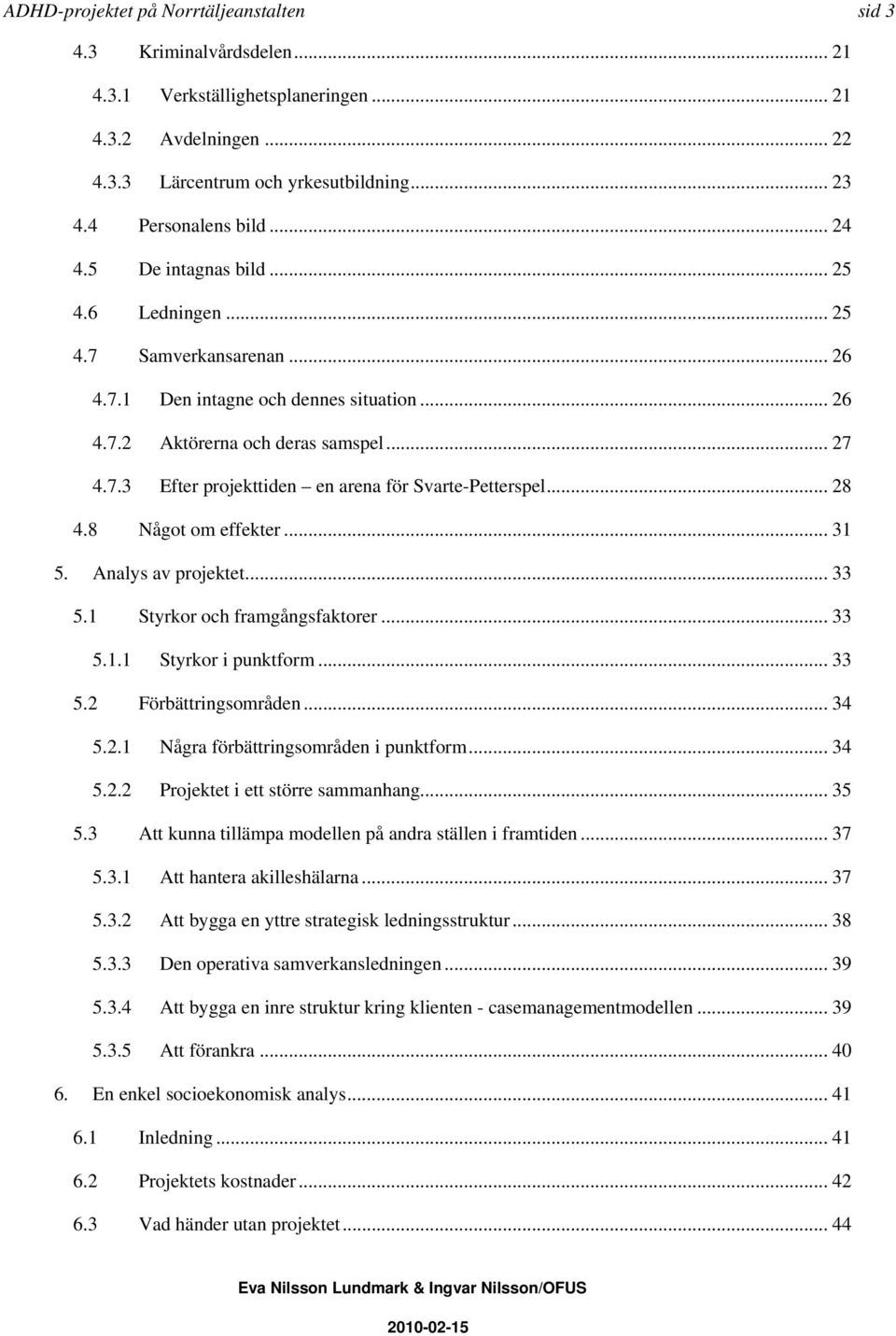 ADHD-projektet på Norrtäljeanstalten sid 3

4.3 Kriminalvårdsdelen ... 21
4.3.1 Verkställighetsplaneringen ... 21
4.3.2 Avdelningen ... 22
4.3.3 Lärcentrum och yrkesutbildning ... 23
4.4 Personalens bild ... 24
4.5 De intagnas bild ... 25
4.6 Ledningen ... 25
4.7 Samverkansarenan ... 26
4.7.1 Den intagne och dennes situation ... 26
4.7.2 Aktörerna och deras samspel ... 27
4.7.3 Efter projekttiden – en arena för Svarte-Petterspel ... 28
4.8 Något om effekter ... 31
5. Analys av projektet ... 33
5.1 Styrkor och framgångsfaktorer ... 33
5.1.1 Styrkor i punktform ... 33
5.2 Förbättringsområden ... 34
5.2.1 Några förbättringsområden i punktform ... 34
5.2.2 Projektet i ett större sammanhang ... 35
5.3 Att kunna tillämpa modellen på andra ställen i framtiden ... 37
5.3.1 Att hantera akilleshälarna ... 37
5.3.2 Att bygga en yttre strategisk ledningsstruktur ... 38
5.3.3 Den operativa samverkansledningen ... 39
5.3.4 Att bygga en inre struktur kring klienten - casemanagementmodellen ... 39
5.3.5 Att förankra ... 40
6. En enkel socioekonomisk analys ... 41
6.1 Inledning ... 41
6.2 Projektets kostnader ... 42
6.3 Vad händer utan projektet ... 44

Eva Nilsson Lundmark & Ingvar Nilsson/OFUS

2010-02-15